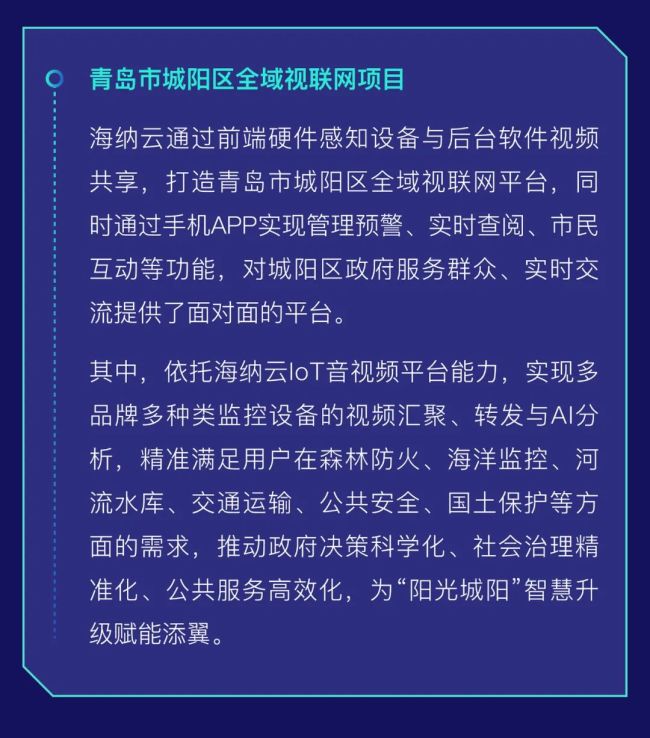 青岛市城阳区全域视联网项目

海纳云通过前端硬件感知设备与后台软件视频共享，打造青岛市城阳区全域视联网平台，同时通过手机APP实现管理预警、实时查阅、市民互动等功能，对城阳区政府服务群众、实时交流提供了面对面的平台。

其中，依托海纳云IoT音视频平台能力，实现多品牌多种类监控设备的视频汇聚、转发与AI分析，精准满足用户在森林防火、海洋监控、河流水库、交通运输、公共安全、国土保护等方面的需求，推动政府决策科学化、社会治理精准化、公共服务高效化，为“阳光城阳”智慧升级赋能添翼。